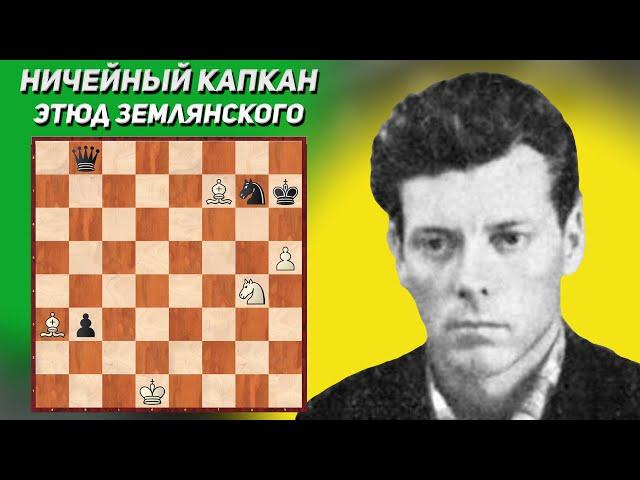 НИЧЕЙНЫЙ КАПКАН
ЭТЮД ЗЕМЛЯНСКОГО